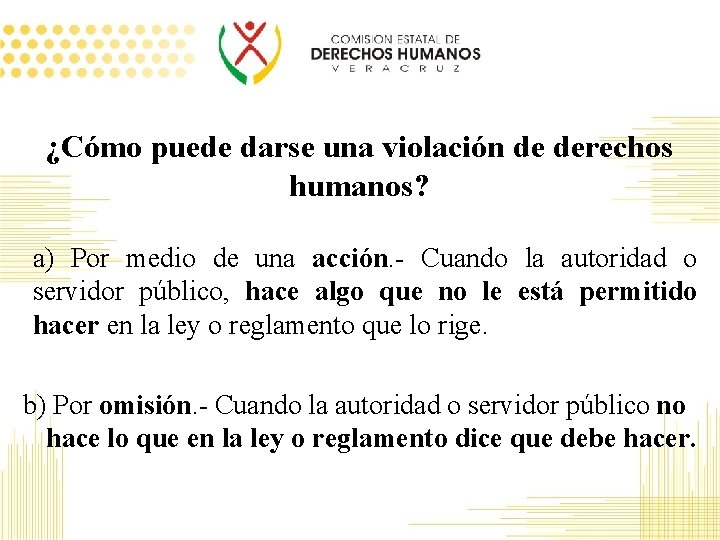 COMISION ESTATAL DE
DERECHOS HUMANOS
VERACRUZ

¿Cómo puede darse una violación de derechos humanos?

a) Por medio de una acción.- Cuando la autoridad o servidor público, hace algo que no le está permitido hacer en la ley o reglamento que lo rige.

b) Por omisión.- Cuando la autoridad o servidor público no hace lo que en la ley o reglamento dice que debe hacer.